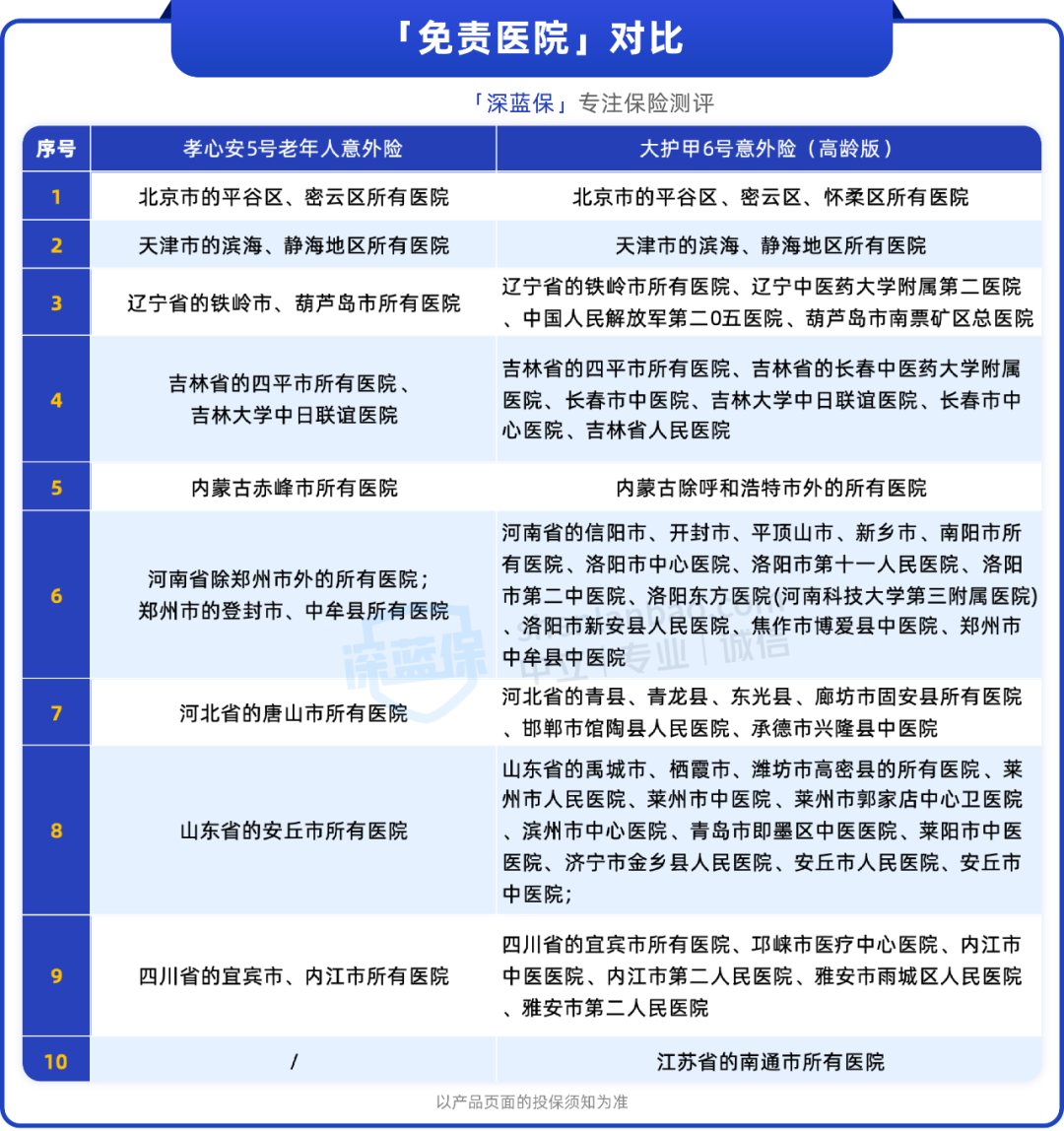 「免责医院」对比

「深蓝保」专注保险测评

| 序号 | 孝心安5号老年人意外险 | 大护甲6号意外险（高龄版） |
|---|---|---|
| 1 | 北京市的平谷区、密云区所有医院 | 北京市的平谷区、密云区、怀柔区所有医院 |
| 2 | 天津市的滨海、静海地区所有医院 | 天津市的滨海、静海地区所有医院 |
| 3 | 辽宁省的铁岭市、葫芦岛市所有医院 | 辽宁省的铁岭市所有医院、辽宁中医药大学附属第二医院、中国人民解放军第二0五医院、葫芦岛市南票矿区总医院 |
| 4 | 吉林省的四平市所有医院、吉林大学中日联谊医院 | 吉林省的四平市所有医院、吉林省的长春中医药大学附属医院、长春市中医院、吉林大学中日联谊医院、长春市中心医院、吉林省人民医院 |
| 5 | 内蒙古赤峰市所有医院 | 内蒙古除呼和浩特市外的所有医院 |
| 6 | 河南省除郑州市外的所有医院；郑州市的登封市、中牟县所有医院 | 河南省的信阳市、开封市、平顶山市、新乡市、南阳市所有医院、洛阳市中心医院、洛阳市第十一人民医院、洛阳市第二中医院、洛阳东方医院(河南科技大学第三附属医院)、洛阳市新安县人民医院、焦作市博爱县中医院、郑州市中牟县中医院 |
| 7 | 河北省的唐山市所有医院 | 河北省的青县、青龙县、东光县、廊坊市固安县所有医院、邯郸市馆陶县人民医院、承德市兴隆县中医院 |
| 8 | 山东省的安丘市所有医院 | 山东省的禹城市、栖霞市、潍坊市高密县的所有医院、莱州市人民医院、莱州市中医院、莱州市郭家店中心卫医院、滨州市中心医院、青岛市即墨区中医医院、莱阳市中医医院、济宁市金乡县人民医院、安丘市人民医院、安丘市中医院; |
| 9 | 四川省的宜宾市、内江市所有医院 | 四川省的宜宾市所有医院、邛崃市医疗中心医院、内江市中医医院、内江市第二人民医院、雅安市雨城区人民医院、雅安市第二人民医院 |
| 10 | / | 江苏省的南通市所有医院 |

深蓝保 专业 | 诚信

以产品页面的投保须知为准